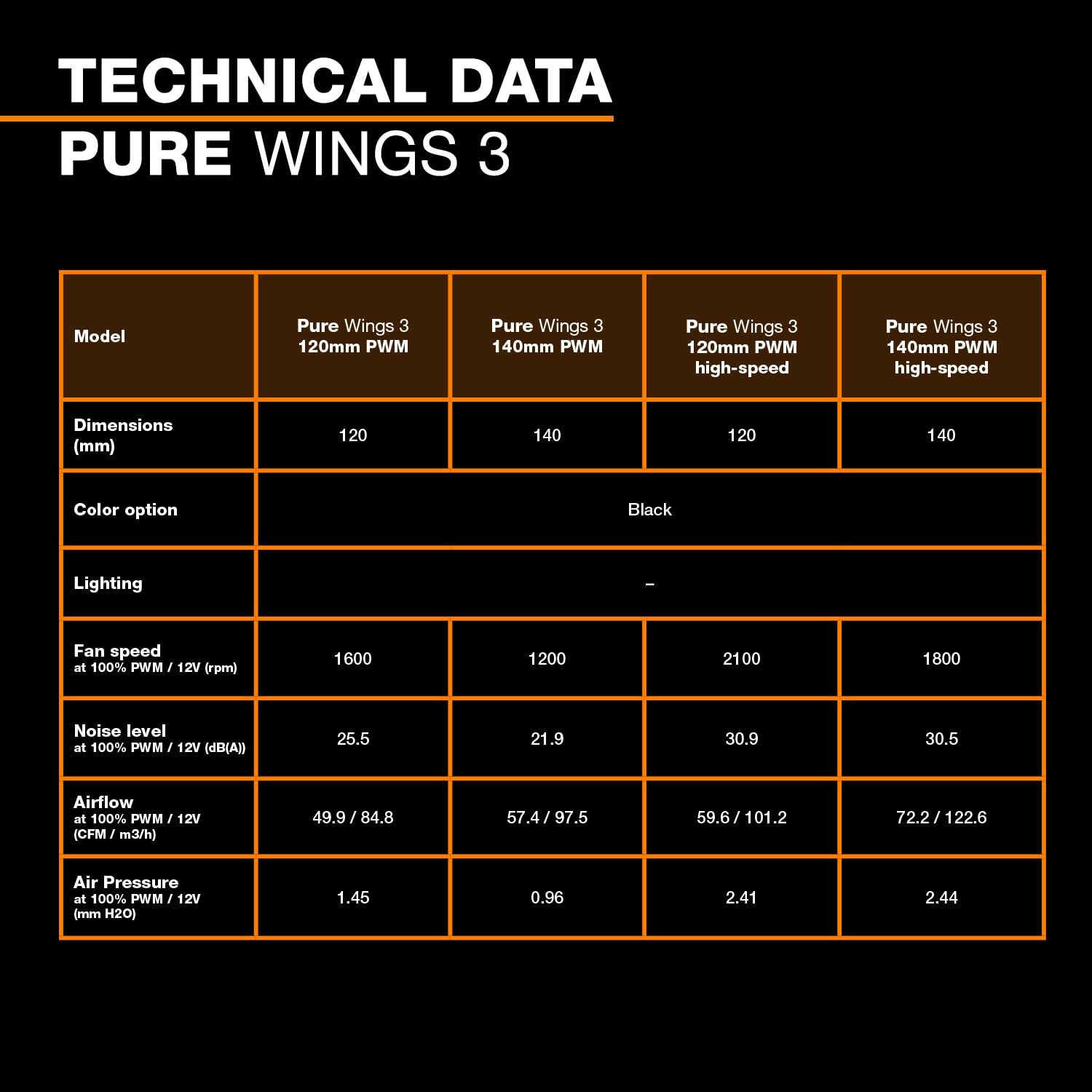 TECHNICAL DATA
PURE WINGS 3

| Model | Pure Wings 3 120mm PWM | Pure Wings 3 140mm PWM | Pure Wings 3 120mm PWM high-speed | Pure Wings 3 140mm PWM high-speed |
|---|---|---|---|---|
| Dimensions (mm) | 120 | 140 | 120 | 140 |
| Color option | Black | | | |
| Lighting | – | | | |
| Fan speed at 100% PWM / 12V (rpm) | 1600 | 1200 | 2100 | 1800 |
| Noise level at 100% PWM / 12V (dB(A)) | 25.5 | 21.9 | 30.9 | 30.5 |
| Airflow at 100% PWM / 12V (CFM / m3/h) | 49.9 / 84.8 | 57.4 / 97.5 | 59.6 / 101.2 | 72.2 / 122.6 |
| Air Pressure at 100% PWM / 12V (mm H2O) | 1.45 | 0.96 | 2.41 | 2.44 |